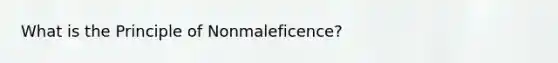 What is the Principle of Nonmaleficence?